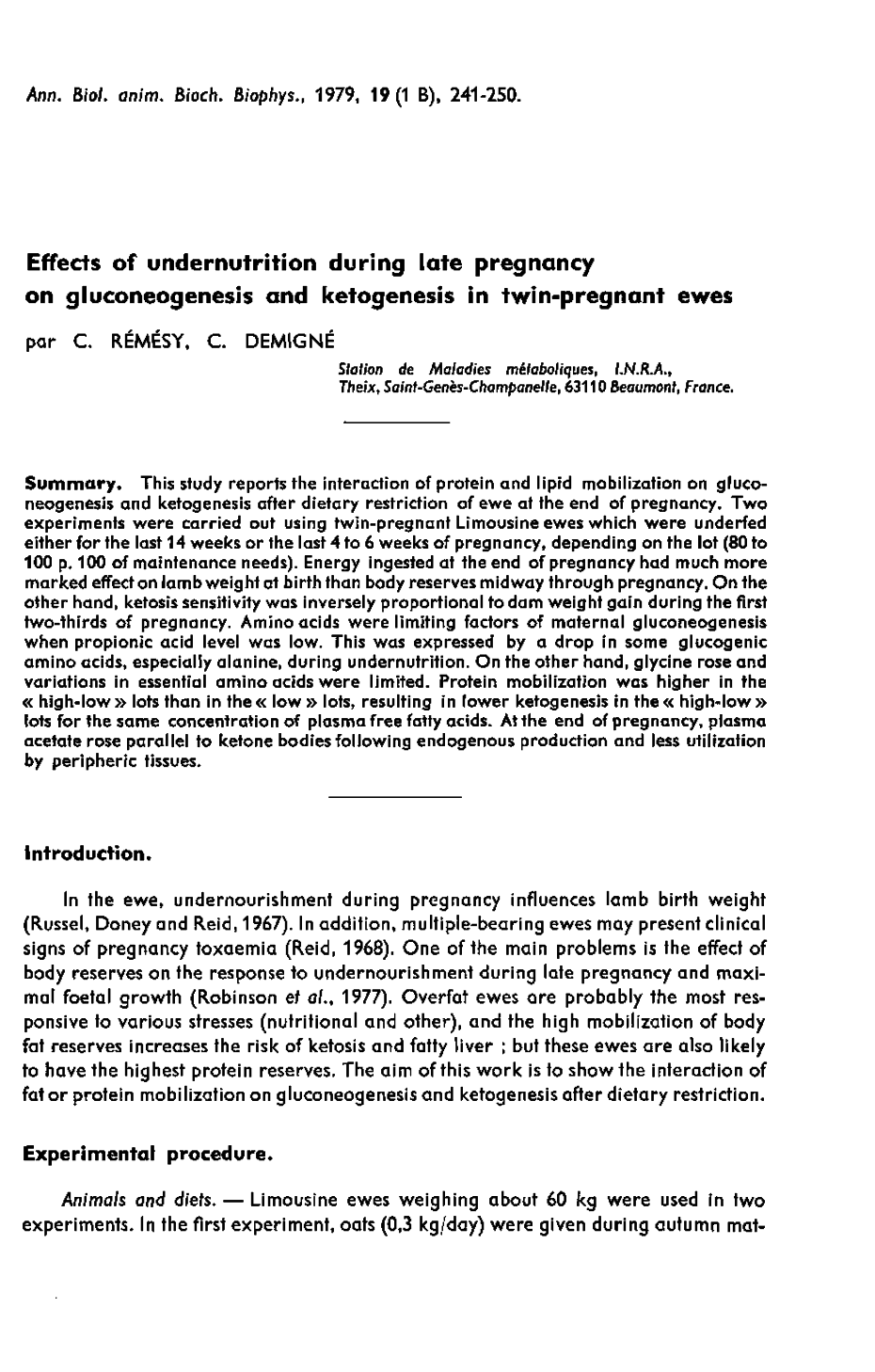 Ann. Biol. anim. Bioch. Biophys., 1979, 19 (1 B), 241-250.

Effects of undernutrition during late pregnancy on gluconeogenesis and ketogenesis in twin-pregnant ewes

par C. RÉMÉSY, C. DEMIGNÉ

Station de Maladies métaboliques, I.N.R.A., Theix, Saint-Genès-Champanelle, 63110 Beaumont, France.

Summary. This study reports the interaction of protein and lipid mobilization on gluconeogenesis and ketogenesis after dietary restriction of ewe at the end of pregnancy. Two experiments were carried out using twin-pregnant Limousine ewes which were underfed either for the last 14 weeks or the last 4 to 6 weeks of pregnancy, depending on the lot (80 to 100 p. 100 of maintenance needs). Energy ingested at the end of pregnancy had much more marked effect on lamb weight at birth than body reserves midway through pregnancy. On the other hand, ketosis sensitivity was inversely proportional to dam weight gain during the first two-thirds of pregnancy. Amino acids were limiting factors of maternal gluconeogenesis when propionic acid level was low. This was expressed by a drop in some glucogenic amino acids, especially alanine, during undernutrition. On the other hand, glycine rose and variations in essential amino acids were limited. Protein mobilization was higher in the « high-low » lots than in the « low » lots, resulting in lower ketogenesis in the « high-low » lots for the same concentration of plasma free fatty acids. At the end of pregnancy, plasma acetate rose parallel to ketone bodies following endogenous production and less utilization by peripheric tissues.

Introduction.

In the ewe, undernourishment during pregnancy influences lamb birth weight (Russel, Doney and Reid, 1967). In addition, multiple-bearing ewes may present clinical signs of pregnancy toxaemia (Reid, 1968). One of the main problems is the effect of body reserves on the response to undernourishment during late pregnancy and maximal foetal growth (Robinson et al., 1977). Overfat ewes are probably the most responsive to various stresses (nutritional and other), and the high mobilization of body fat reserves increases the risk of ketosis and fatty liver ; but these ewes are also likely to have the highest protein reserves. The aim of this work is to show the interaction of fat or protein mobilization on gluconeogenesis and ketogenesis after dietary restriction.

Experimental procedure.

Animals and diets. — Limousine ewes weighing about 60 kg were used in two experiments. In the first experiment, oats (0,3 kg/day) were given during autumn mat-